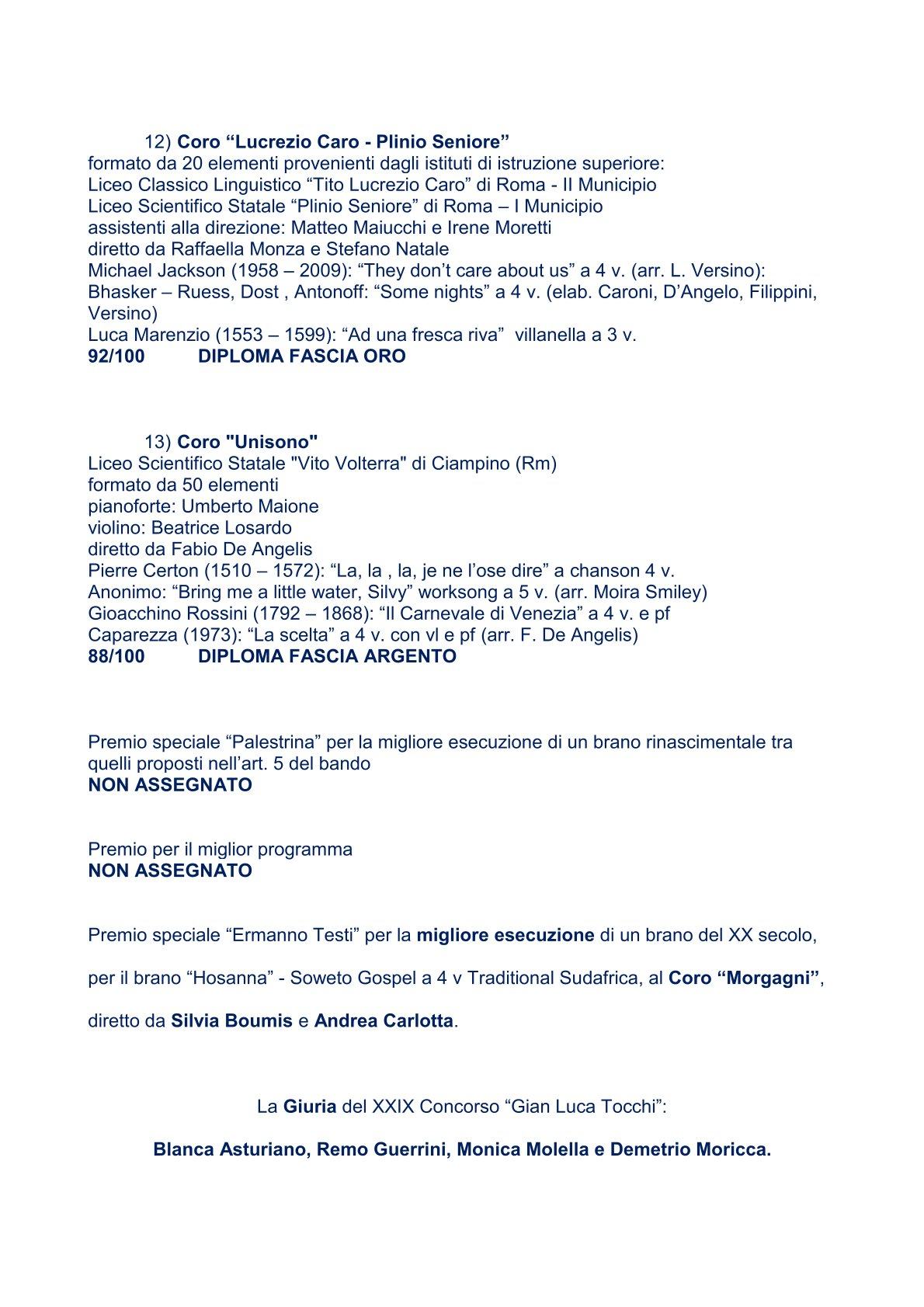 12) Coro "Lucrezio Caro - Plinio Seniore"
formato da 20 elementi provenienti dagli istituti di istruzione superiore:
Liceo Classico Linguistico "Tito Lucrezio Caro" di Roma - II Municipio
Liceo Scientifico Statale "Plinio Seniore" di Roma – I Municipio
assistenti alla direzione: Matteo Maiucchi e Irene Moretti
diretto da Raffaella Monza e Stefano Natale
Michael Jackson (1958 – 2009): "They don't care about us" a 4 v. (arr. L. Versino):
Bhasker – Ruess, Dost , Antonoff: "Some nights" a 4 v. (elab. Caroni, D'Angelo, Filippini, Versino)
Luca Marenzio (1553 – 1599): "Ad una fresca riva" villanella a 3 v.
92/100 DIPLOMA FASCIA ORO

13) Coro "Unisono"
Liceo Scientifico Statale "Vito Volterra" di Ciampino (Rm)
formato da 50 elementi
pianoforte: Umberto Maione
violino: Beatrice Losardo
diretto da Fabio De Angelis
Pierre Certon (1510 – 1572): "La, la , la, je ne l'ose dire" a chanson 4 v.
Anonimo: "Bring me a little water, Silvy" worksong a 5 v. (arr. Moira Smiley)
Gioacchino Rossini (1792 – 1868): "Il Carnevale di Venezia" a 4 v. e pf
Caparezza (1973): "La scelta" a 4 v. con vl e pf (arr. F. De Angelis)
88/100 DIPLOMA FASCIA ARGENTO

Premio speciale "Palestrina" per la migliore esecuzione di un brano rinascimentale tra quelli proposti nell'art. 5 del bando
NON ASSEGNATO

Premio per il miglior programma
NON ASSEGNATO

Premio speciale "Ermanno Testi" per la migliore esecuzione di un brano del XX secolo,

per il brano "Hosanna" - Soweto Gospel a 4 v Traditional Sudafrica, al Coro "Morgagni",

diretto da Silvia Boumis e Andrea Carlotta.

La Giuria del XXIX Concorso "Gian Luca Tocchi":

Blanca Asturiano, Remo Guerrini, Monica Molella e Demetrio Moricca.